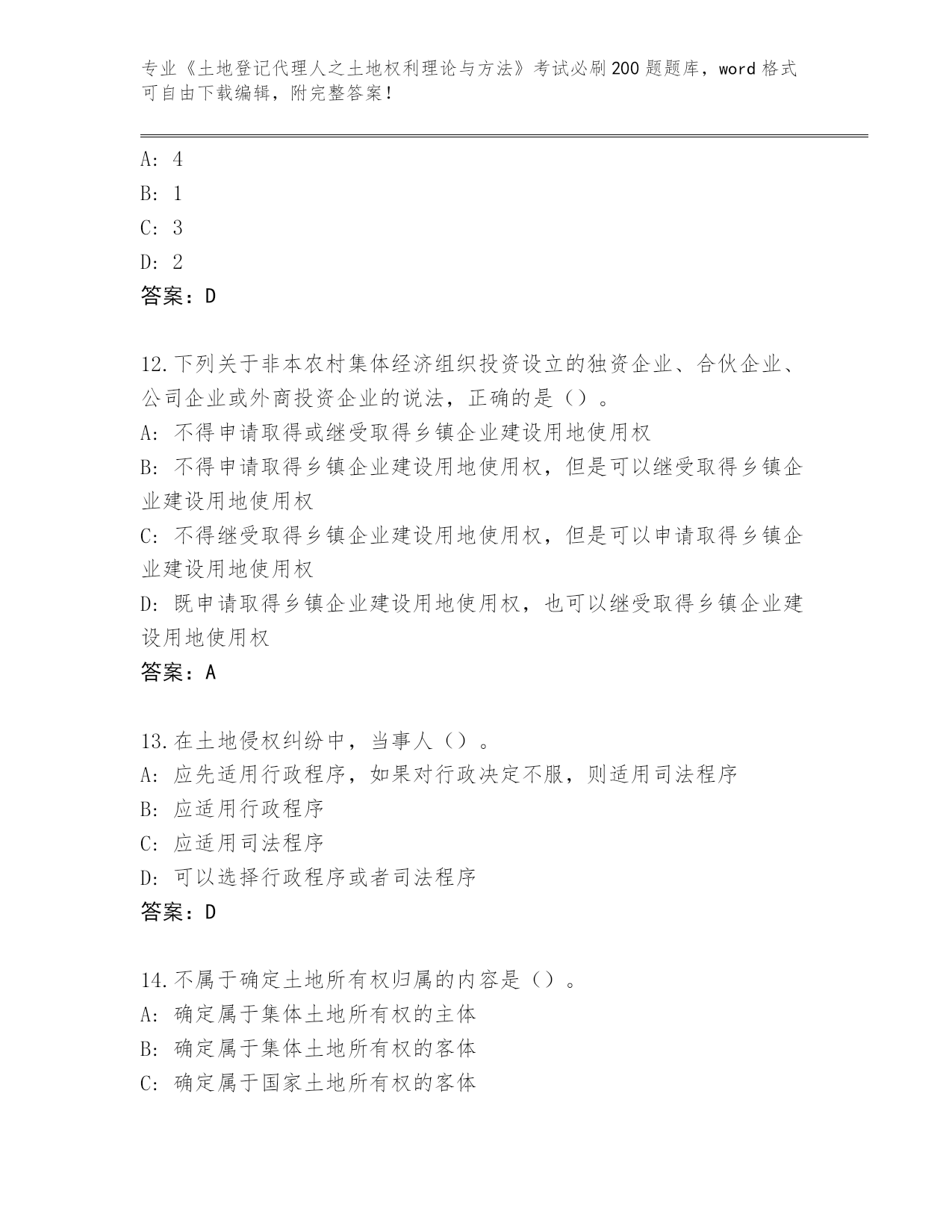 专业《土地登记代理人之土地权利理论与方法》考试必刷200题题库，word格式可自由下载编辑，附完整答案！

A: 4
B: 1
C: 3
D: 2
答案：D

12.下列关于非本农村集体经济组织投资设立的独资企业、合伙企业、公司企业或外商投资企业的说法，正确的是（）。
A: 不得申请取得或继受取得乡镇企业建设用地使用权
B: 不得申请取得乡镇企业建设用地使用权，但是可以继受取得乡镇企业建设用地使用权
C: 不得继受取得乡镇企业建设用地使用权，但是可以申请取得乡镇企业建设用地使用权
D: 既申请取得乡镇企业建设用地使用权，也可以继受取得乡镇企业建设用地使用权
答案：A

13.在土地侵权纠纷中，当事人（）。
A: 应先适用行政程序，如果对行政决定不服，则适用司法程序
B: 应适用行政程序
C: 应适用司法程序
D: 可以选择行政程序或者司法程序
答案：D

14.不属于确定土地所有权归属的内容是（）。
A: 确定属于集体土地所有权的主体
B: 确定属于集体土地所有权的客体
C: 确定属于国家土地所有权的客体